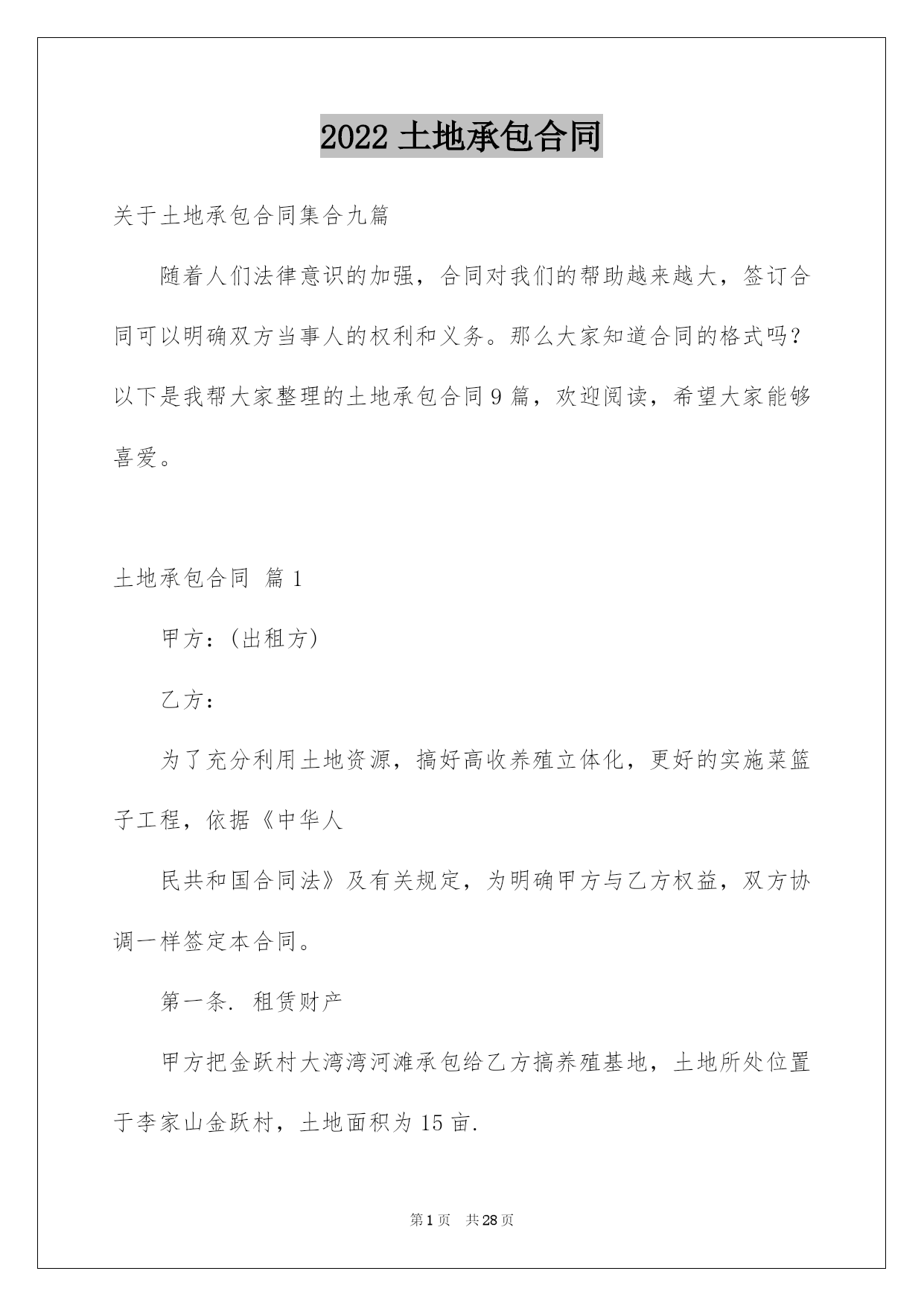 2022 土地承包合同

关于土地承包合同集合九篇

随着人们法律意识的加强，合同对我们的帮助越来越大，签订合同可以明确双方当事人的权利和义务。那么大家知道合同的格式吗？以下是我帮大家整理的土地承包合同 9 篇，欢迎阅读，希望大家能够喜爱。

土地承包合同 篇 1

甲方：(出租方)

乙方：

为了充分利用土地资源，搞好高收养殖立体化，更好的实施菜篮子工程，依据《中华人

民共和国合同法》及有关规定，为明确甲方与乙方权益，双方协调一样签定本合同。

第一条. 租赁财产

甲方把金跃村大湾湾河滩承包给乙方搞养殖基地，土地所处位置于李家山金跃村，土地面积为 15 亩.

第 1 页 共 28 页